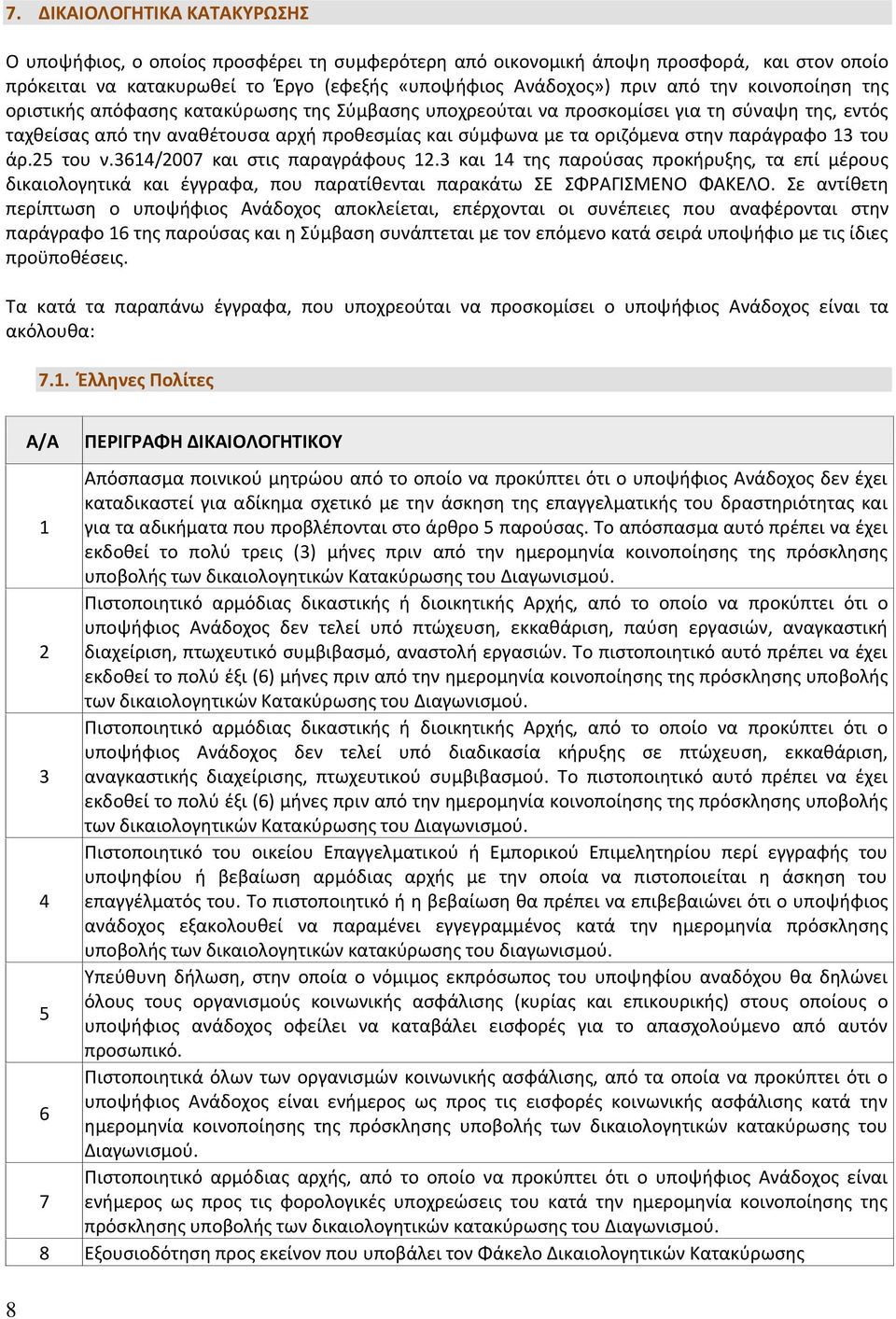 7. ΔΙΚΑΙΟΛΟΓΗΤΙΚΑ ΚΑΤΑΚΥΡΩΣΗΣ

Ο υποψήφιος, ο οποίος προσφέρει τη συμφερότερη από οικονομική άποψη προσφορά, και στον οποίο πρόκειται να κατακυρωθεί το Έργο (εφεξής «υποψήφιος Ανάδοχος») πριν από την κοινοποίηση της οριστικής απόφασης κατακύρωσης της Σύμβασης υποχρεούται να προσκομίσει για τη σύναψη της, εντός ταχθείσας από την αναθέτουσα αρχή προθεσμίας και σύμφωνα με τα οριζόμενα στην παράγραφο 13 του άρ.25 του ν.3614/2007 και στις παραγράφους 12.3 και 14 της παρούσας προκήρυξης, τα επί μέρους δικαιολογητικά και έγγραφα, που παρατίθενται παρακάτω ΣΕ ΣΦΡΑΓΙΣΜΕΝΟ ΦΑΚΕΛΟ. Σε αντίθετη περίπτωση ο υποψήφιος Ανάδοχος αποκλείεται, επέρχονται οι συνέπειες που αναφέρονται στην παράγραφο 16 της παρούσας και η Σύμβαση συνάπτεται με τον επόμενο κατά σειρά υποψήφιο με τις ίδιες προϋποθέσεις.

Τα κατά τα παραπάνω έγγραφα, που υποχρεούται να προσκομίσει ο υποψήφιος Ανάδοχος είναι τα ακόλουθα:

7.1. Έλληνες Πολίτες

| Α/Α | ΠΕΡΙΓΡΑΦΗ ΔΙΚΑΙΟΛΟΓΗΤΙΚΟΥ |
|---|---|
| 1 | Απόσπασμα ποινικού μητρώου από το οποίο να προκύπτει ότι ο υποψήφιος Ανάδοχος δεν έχει καταδικαστεί για αδίκημα σχετικό με την άσκηση της επαγγελματικής του δραστηριότητας και για τα αδικήματα που προβλέπονται στο άρθρο 5 παρούσας. Το απόσπασμα αυτό πρέπει να έχει εκδοθεί το πολύ τρεις (3) μήνες πριν από την ημερομηνία κοινοποίησης της πρόσκλησης υποβολής των δικαιολογητικών Κατακύρωσης του Διαγωνισμού. |
| 2 | Πιστοποιητικό αρμόδιας δικαστικής ή διοικητικής Αρχής, από το οποίο να προκύπτει ότι ο υποψήφιος Ανάδοχος δεν τελεί υπό πτώχευση, εκκαθάριση, παύση εργασιών, αναγκαστική διαχείριση, πτωχευτικό συμβιβασμό, αναστολή εργασιών. Το πιστοποιητικό αυτό πρέπει να έχει εκδοθεί το πολύ έξι (6) μήνες πριν από την ημερομηνία κοινοποίησης της πρόσκλησης υποβολής των δικαιολογητικών Κατακύρωσης του Διαγωνισμού. |
| 3 | Πιστοποιητικό αρμόδιας δικαστικής ή διοικητικής Αρχής, από το οποίο να προκύπτει ότι ο υποψήφιος Ανάδοχος δεν τελεί υπό διαδικασία κήρυξης σε πτώχευση, εκκαθάριση, αναγκαστικής διαχείρισης, πτωχευτικού συμβιβασμού. Το πιστοποιητικό αυτό πρέπει να έχει εκδοθεί το πολύ έξι (6) μήνες πριν από την ημερομηνία κοινοποίησης της πρόσκλησης υποβολής των δικαιολογητικών Κατακύρωσης του Διαγωνισμού. |
| 4 | Πιστοποιητικό του οικείου Επαγγελματικού ή Εμπορικού Επιμελητηρίου περί εγγραφής του υποψηφίου ή βεβαίωση αρμόδιας αρχής με την οποία να πιστοποιείται η άσκηση του επαγγέλματός του. Το πιστοποιητικό ή η βεβαίωση θα πρέπει να επιβεβαιώνει ότι ο υποψήφιος ανάδοχος εξακολουθεί να παραμένει εγγεγραμμένος κατά την ημερομηνία πρόσκλησης υποβολής των δικαιολογητικών κατακύρωσης του διαγωνισμού. |
| 5 | Υπεύθυνη δήλωση, στην οποία ο νόμιμος εκπρόσωπος του υποψήφιου αναδόχου θα δηλώνει όλους τους οργανισμούς κοινωνικής ασφάλισης (κυρίας και επικουρικής) στους οποίους ο υποψήφιος ανάδοχος οφείλει να καταβάλει εισφορές για το απασχολούμενο από αυτόν προσωπικό. |
| 6 | Πιστοποιητικά όλων των οργανισμών κοινωνικής ασφάλισης, από τα οποία να προκύπτει ότι ο υποψήφιος Ανάδοχος είναι ενήμερος ως προς τις εισφορές κοινωνικής ασφάλισης κατά την ημερομηνία κοινοποίησης της πρόσκλησης υποβολής των δικαιολογητικών κατακύρωσης του Διαγωνισμού. |
| 7 | Πιστοποιητικό αρμόδιας αρχής, από το οποίο να προκύπτει ότι ο υποψήφιος Ανάδοχος είναι ενήμερος ως προς τις φορολογικές υποχρεώσεις του κατά την ημερομηνία κοινοποίησης της πρόσκλησης υποβολής των δικαιολογητικών κατακύρωσης του Διαγωνισμού. |
| 8 | Εξουσιοδότηση προς εκείνον που υποβάλει τον Φάκελο Δικαιολογητικών Κατακύρωσης |

8